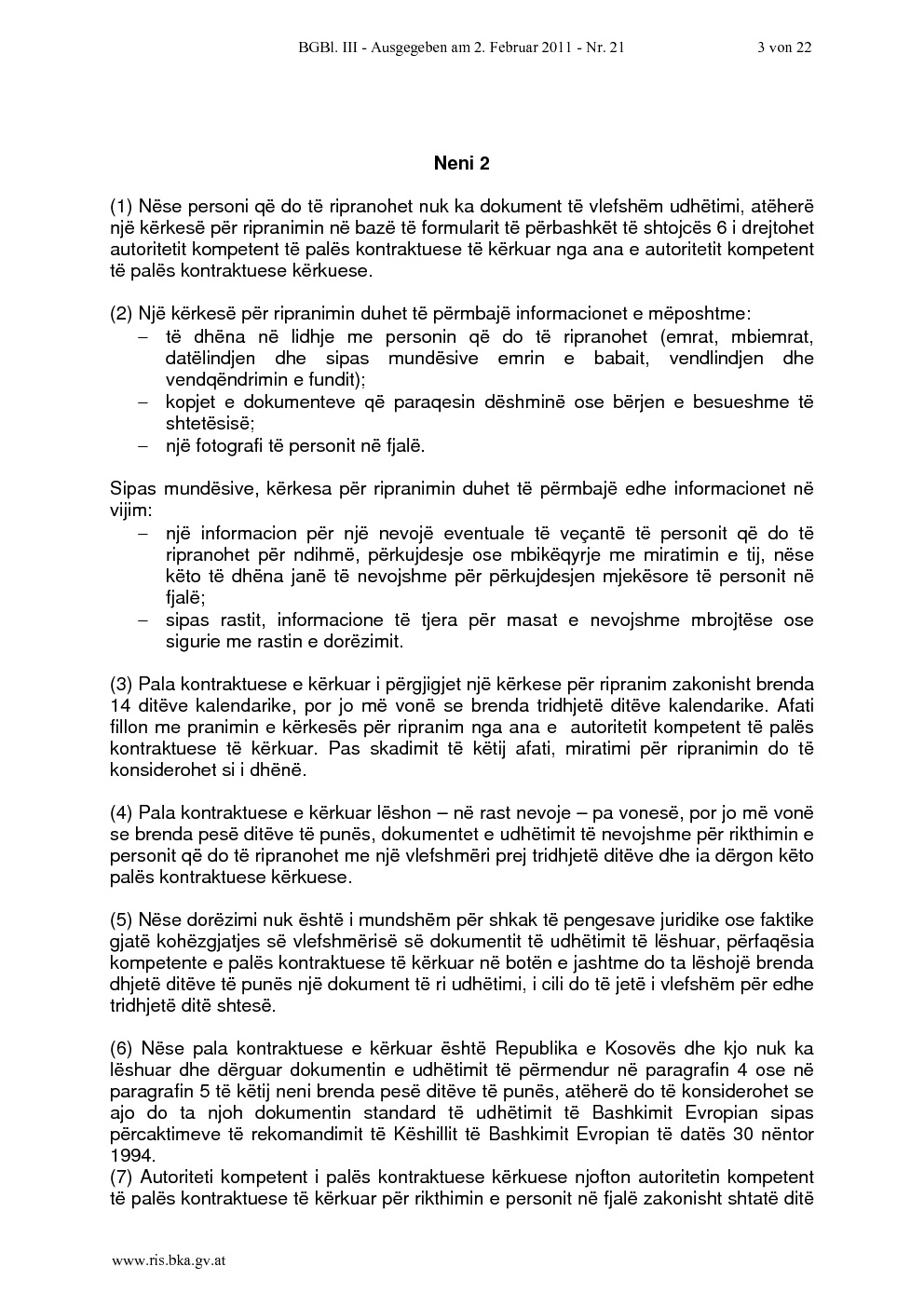 BGBl. III - Ausgegeben am 2. Februar 2011 - Nr. 21 3 von 22

Neni 2

(1) Nëse personi që do të ripranohet nuk ka dokument të vlefshëm udhëtimi, atëherë një kërkesë për ripranimin në bazë të formularit të përbashkët të shtojcës 6 i drejtohet autoritetit kompetent të palës kontraktuese të kërkuar nga ana e autoritetit kompetent të palës kontraktuese kërkuese.

(2) Një kërkesë për ripranimin duhet të përmbajë informacionet e mëposhtme:
– të dhëna në lidhje me personin që do të ripranohet (emrat, mbiemrat, datëlindjen dhe sipas mundësive emrin e babait, vendlindjen dhe vendqëndrimin e fundit);
– kopjet e dokumenteve që paraqesin dëshminë ose bërjen e besueshme të shtetësisë;
– një fotografi të personit në fjalë.

Sipas mundësive, kërkesa për ripranimin duhet të përmbajë edhe informacionet në vijim:
– një informacion për një nevojë eventuale të veçantë të personit që do të ripranohet për ndihmë, përkujdesje ose mbikëqyrje me miratimin e tij, nëse këto të dhëna janë të nevojshme për përkujdesjen mjekësore të personit në fjalë;
– sipas rastit, informacione të tjera për masat e nevojshme mbrojtëse ose sigurie me rastin e dorëzimit.

(3) Pala kontraktuese e kërkuar i përgjigjet një kërkese për ripranim zakonisht brenda 14 ditëve kalendarike, por jo më vonë se brenda tridhjetë ditëve kalendarike. Afati fillon me pranimin e kërkesës për ripranim nga ana e autoritetit kompetent të palës kontraktuese të kërkuar. Pas skadimit të këtij afati, miratimi për ripranimin do të konsiderohet si i dhënë.

(4) Pala kontraktuese e kërkuar lëshon – në rast nevoje – pa vonesë, por jo më vonë se brenda pesë ditëve të punës, dokumentet e udhëtimit të nevojshme për rikthimin e personit që do të ripranohet me një vlefshmëri prej tridhjetë ditëve dhe ia dërgon këto palës kontraktuese kërkuese.

(5) Nëse dorëzimi nuk është i mundshëm për shkak të pengesave juridike ose faktike gjatë kohëzgjatjes së vlefshmërisë së dokumentit të udhëtimit të lëshuar, përfaqësia kompetente e palës kontraktuese të kërkuar në botën e jashtme do ta lëshojë brenda dhjetë ditëve të punës një dokument të ri udhëtimi, i cili do të jetë i vlefshëm për edhe tridhjetë ditë shtesë.

(6) Nëse pala kontraktuese e kërkuar është Republika e Kosovës dhe kjo nuk ka lëshuar dhe dërguar dokumentin e udhëtimit të përmendur në paragrafin 4 ose në paragrafin 5 të këtij neni brenda pesë ditëve të punës, atëherë do të konsiderohet se ajo do ta njoh dokumentin standard të udhëtimit të Bashkimit Evropian sipas përcaktimeve të rekomandimit të Këshillit të Bashkimit Evropian të datës 30 nëntor 1994.
(7) Autoriteti kompetent i palës kontraktuese kërkuese njofton autoritetin kompetent të palës kontraktuese të kërkuar për rikthimin e personit në fjalë zakonisht shtatë ditë

www.ris.bka.gv.at